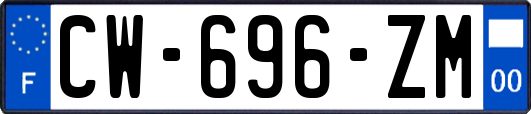 F
CW-696-ZM
00